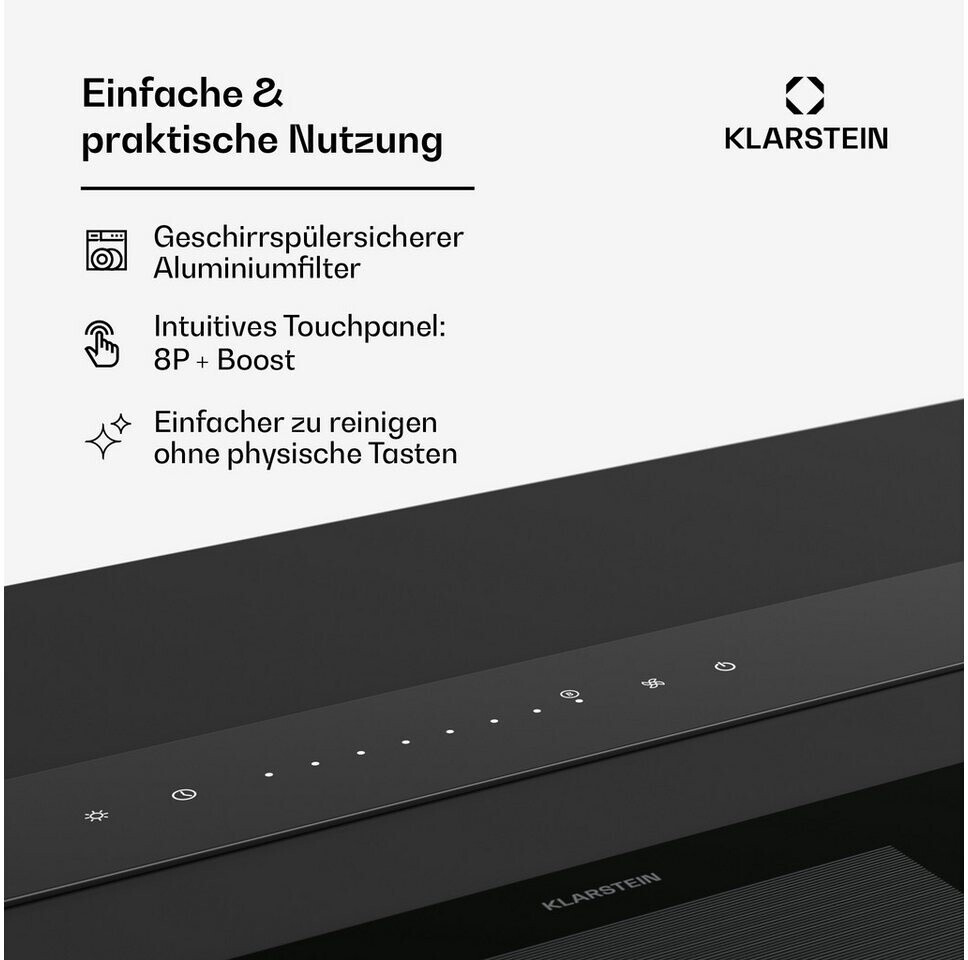 Einfache & praktische Nutzung

KLARSTEIN

Geschirrspülersicherer Aluminiumfilter

Intuitives Touchpanel: 8P + Boost

Einfacher zu reinigen ohne physische Tasten

KLARSTEIN